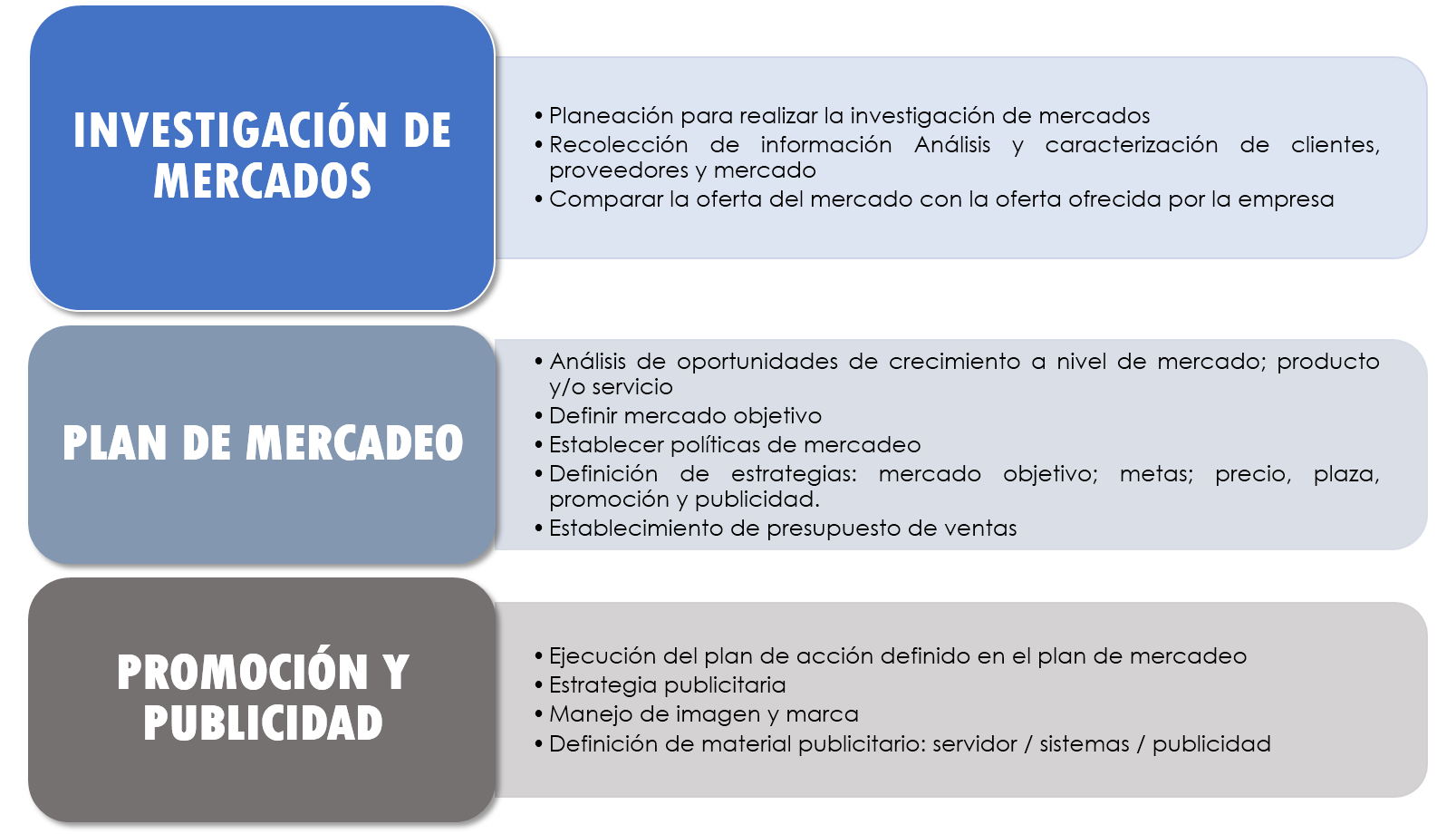 INVESTIGACIÓN DE MERCADOS

• Planeación para realizar la investigación de mercados
• Recolección de información Análisis y caracterización de clientes, proveedores y mercado
• Comparar la oferta del mercado con la oferta ofrecida por la empresa

PLAN DE MERCADEO

• Análisis de oportunidades de crecimiento a nivel de mercado; producto y/o servicio
• Definir mercado objetivo
• Establecer políticas de mercadeo
• Definición de estrategias: mercado objetivo; metas; precio, plaza, promoción y publicidad.
• Establecimiento de presupuesto de ventas

PROMOCIÓN Y PUBLICIDAD

• Ejecución del plan de acción definido en el plan de mercadeo
• Estrategia publicitaria
• Manejo de imagen y marca
• Definición de material publicitario: servidor / sistemas / publicidad